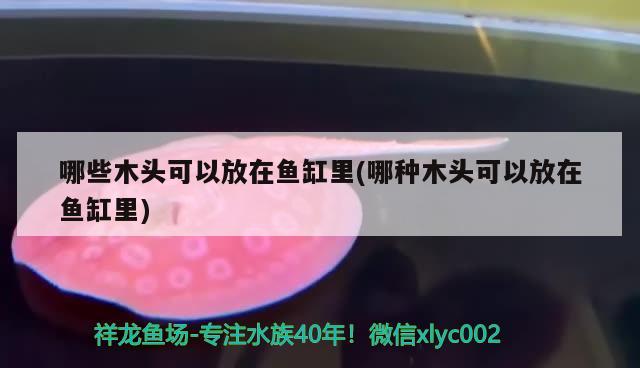 哪些木头可以放在鱼缸里(哪种木头可以放在鱼缸里)

祥龙鱼场-专注水族40年！微信xlyc002